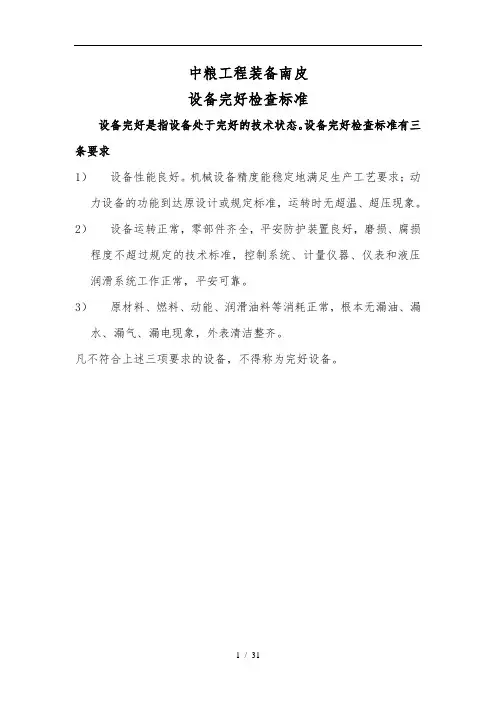 中粮工程装备南皮
设备完好检查标准

设备完好是指设备处于完好的技术状态。设备完好检查标准有三条要求

1） 设备性能良好。机械设备精度能稳定地满足生产工艺要求；动力设备的功能到达原设计或规定标准，运转时无超温、超压现象。

2） 设备运转正常，零部件齐全，平安防护装置良好，磨损、腐损程度不超过规定的技术标准，控制系统、计量仪器、仪表和液压润滑系统工作正常，平安可靠。

3） 原材料、燃料、动能、润滑油料等消耗正常，根本无漏油、漏水、漏气、漏电现象，外表清洁整齐。

凡不符合上述三项要求的设备，不得称为完好设备。

1 / 31